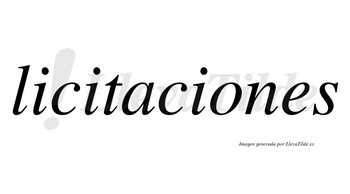 licitaciones

LlevaTilde

Imagen generada por LlevaTilde.es